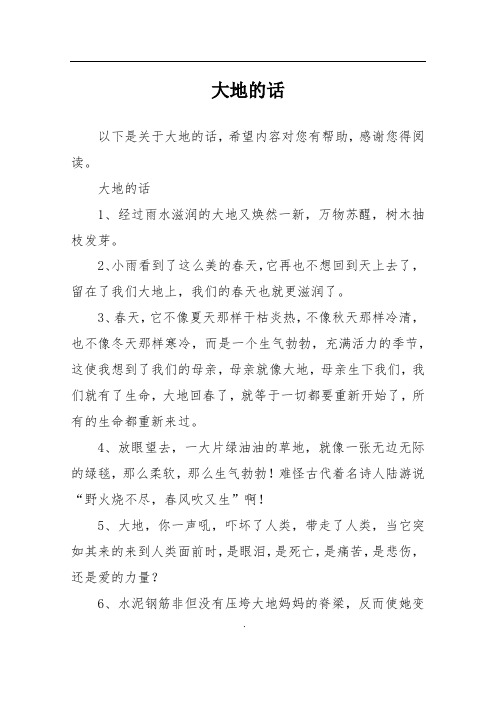 大地的话

以下是关于大地的话，希望内容对您有帮助，感谢您得阅读。

大地的话

1、经过雨水滋润的大地又焕然一新，万物苏醒，树木抽枝发芽。

2、小雨看到了这么美的春天，它再也不想回到天上去了，留在了我们大地上，我们的春天也就更滋润了。

3、春天，它不像夏天那样干枯炎热，不像秋天那样冷清，也不像冬天那样寒冷，而是一个生气勃勃，充满活力的季节，这使我想到了我们的母亲，母亲就像大地，母亲生下我们，我们就有了生命，大地回春了，就等于一切都要重新开始了，所有的生命都重新来过。

4、放眼望去，一大片绿油油的草地，就像一张无边无际的绿毯，那么柔软，那么生气勃勃！难怪古代着名诗人陆游说“野火烧不尽，春风吹又生”啊！

5、大地，你一声吼，吓坏了人类，带走了人类，当它突如其来的来到人类面前时，是眼泪，是死亡，是痛苦，是悲伤，还是爱的力量？

6、水泥钢筋非但没有压垮大地妈妈的脊梁，反而使她变

.